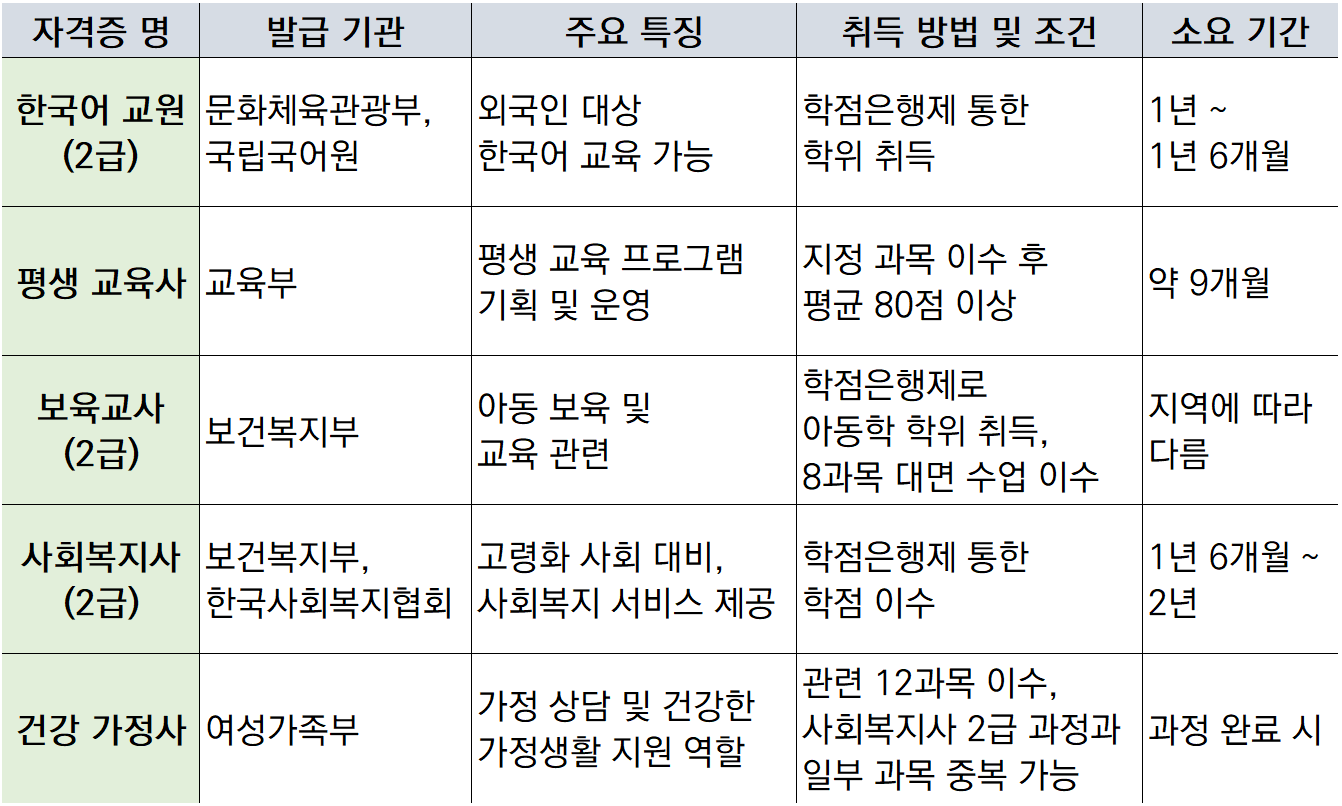 | 자격증 명 | 발급 기관 | 주요 특징 | 취득 방법 및 조건 | 소요 기간 |
|---|---|---|---|---|
| 한국어 교원 (2급) | 문화체육관광부, 국립국어원 | 외국인 대상 한국어 교육 가능 | 학점은행제 통한 학위 취득 | 1년 ~ 1년 6개월 |
| 평생 교육사 | 교육부 | 평생 교육 프로그램 기획 및 운영 | 지정 과목 이수 후 평균 80점 이상 | 약 9개월 |
| 보육교사 (2급) | 보건복지부 | 아동 보육 및 교육 관련 | 학점은행제로 아동학 학위 취득, 8과목 대면 수업 이수 | 지역에 따라 다름 |
| 사회복지사 (2급) | 보건복지부, 한국사회복지협회 | 고령화 사회 대비, 사회복지 서비스 제공 | 학점은행제 통한 학점 이수 | 1년 6개월 ~ 2년 |
| 건강 가정사 | 여성가족부 | 가정 상담 및 건강한 가정생활 지원 역할 | 관련 12과목 이수, 사회복지사 2급 과정과 일부 과목 중복 가능 | 과정 완료 시 |